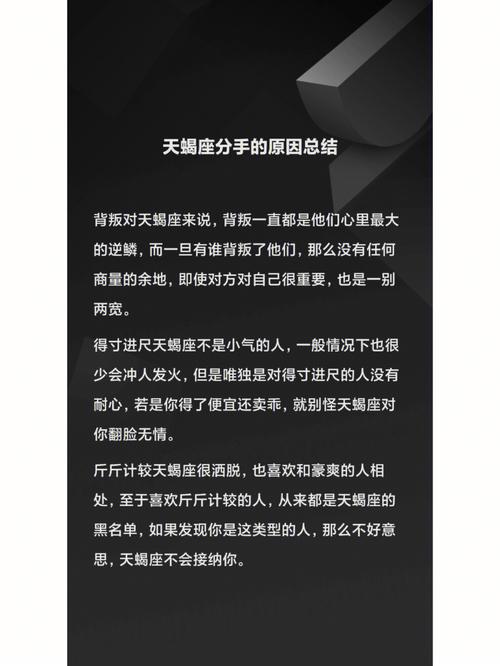 天蝎座分手的原因总结

背叛对天蝎座来说，背叛一直都是他们心里最大的逆鳞，而一旦有谁背叛了他们，那么没有任何商量的余地，即使对方对自己很重要，也是一别两宽。

得寸进尺天蝎座不是小气的人，一般情况下也很少会冲人发火，但是唯独是对得寸进尺的人没有耐心，若是你得了便宜还卖乖，就别怪天蝎座对你翻脸无情。

斤斤计较天蝎座很洒脱，也喜欢和豪爽的人相处，至于喜欢斤斤计较的人，从来都是天蝎座的黑名单，如果发现你是这类型的人，那么不好意思，天蝎座不会接纳你。